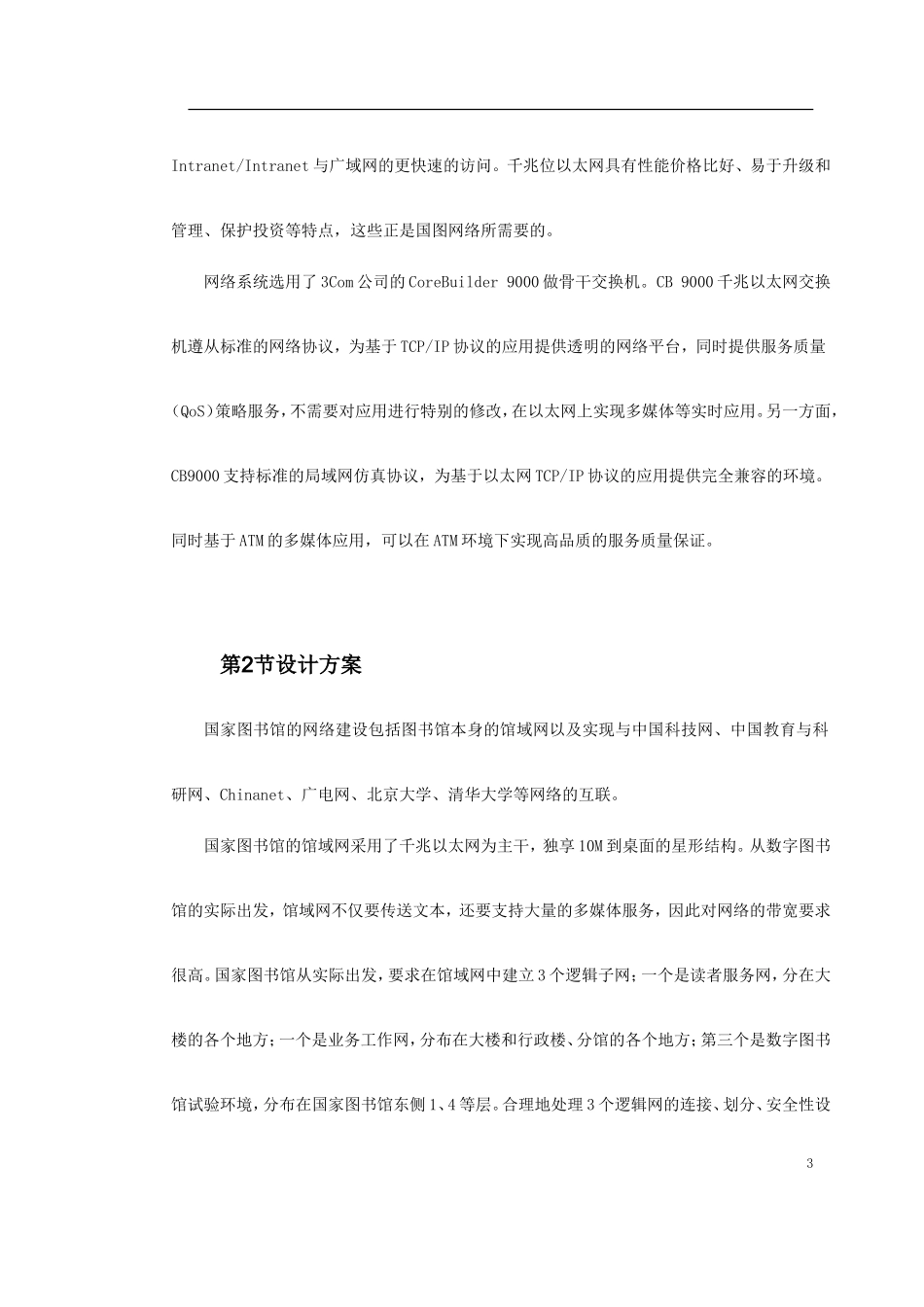 Intranet/Intranet与广域网的更快速的访问。千兆位以太网具有性能价格比好、易于升级和管理、保护投资等特点，这些正是国图网络所需要的。

网络系统选用了3Com公司的CoreBuilder 9000做骨干交换机。CB 9000千兆以太网交换机遵从标准的网络协议，为基于TCP/IP协议的应用提供透明的网络平台，同时提供服务质量(QoS)策略服务，不需要对应用进行特别的修改，在以太网上实现多媒体等实时应用。另一方面，CB9000支持标准的局域网仿真协议，为基于以太网TCP/IP协议的应用提供完全兼容的环境。同时基于ATM的多媒体应用，可以在ATM环境下实现高品质的服务质量保证。

第2节设计方案

国家图书馆的网络建设包括图书馆本身的馆域网以及实现与中国科技网、中国教育与科研网、Chinanet、广电网、北京大学、清华大学等网络的互联。

国家图书馆的馆域网采用了千兆以太网为主干，独享10M到桌面的星形结构。从数字图书馆的实际出发，馆域网不仅要传送文本，还要支持大量的多媒体服务，因此对网络的带宽要求很高。国家图书馆从实际出发，要求在馆域网中建立3个逻辑子网；一个是读者服务网，分在大楼的各个地方；一个是业务工作网，分布在大楼和行政楼、分馆的各个地方；第三个是数字图书馆试验环境，分布在国家图书馆东侧1、4等层。合理地处理3个逻辑网的连接、划分、安全性设

3